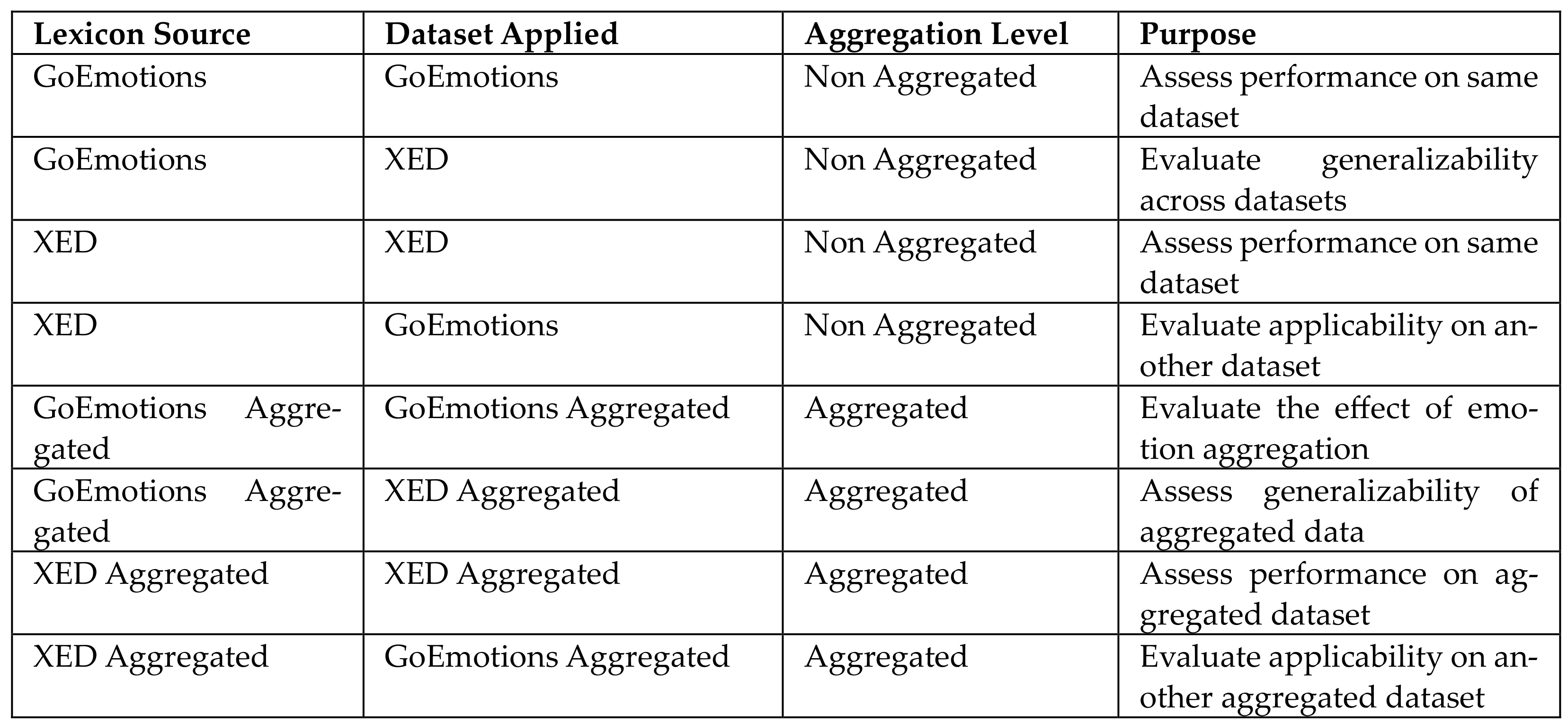 | Lexicon Source | Dataset Applied | Aggregation Level | Purpose |
|---|---|---|---|
| GoEmotions | GoEmotions | Non Aggregated | Assess performance on same dataset |
| GoEmotions | XED | Non Aggregated | Evaluate generalizability across datasets |
| XED | XED | Non Aggregated | Assess performance on same dataset |
| XED | GoEmotions | Non Aggregated | Evaluate applicability on another dataset |
| GoEmotions Aggregated | GoEmotions Aggregated | Aggregated | Evaluate the effect of emotion aggregation |
| GoEmotions Aggregated | XED Aggregated | Aggregated | Assess generalizability of aggregated data |
| XED Aggregated | XED Aggregated | Aggregated | Assess performance on aggregated dataset |
| XED Aggregated | GoEmotions Aggregated | Aggregated | Evaluate applicability on another aggregated dataset |